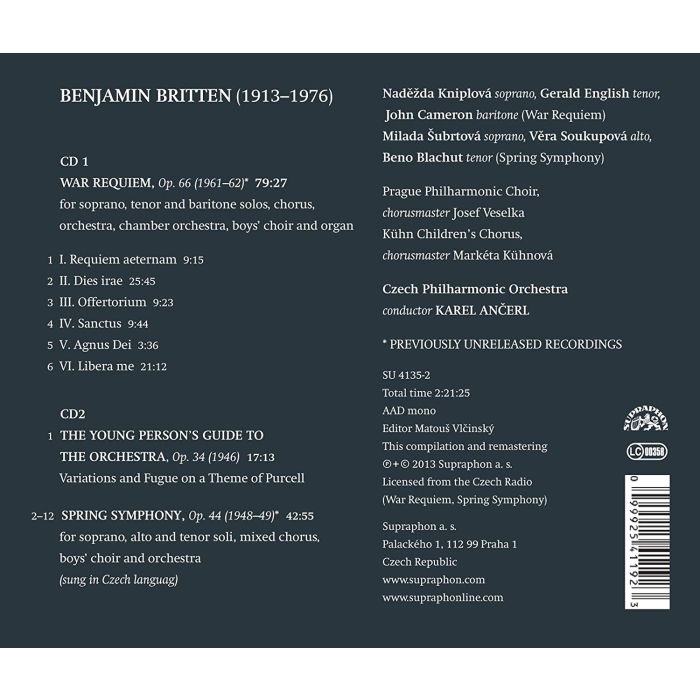 BENJAMIN BRITTEN (1913–1976)

CD 1

WAR REQUIEM, Op. 66 (1961–62)* 79:27
for soprano, tenor and baritone solos, chorus, orchestra, chamber orchestra, boys' choir and organ

1 I. Requiem aeternam 9:15
2 II. Dies irae 25:45
3 III. Offertorium 9:23
4 IV. Sanctus 9:44
5 V. Agnus Dei 3:36
6 VI. Libera me 21:12

CD2

1 THE YOUNG PERSON'S GUIDE TO THE ORCHESTRA, Op. 34 (1946) 17:13
Variations and Fugue on a Theme of Purcell

2–12 SPRING SYMPHONY, Op. 44 (1948–49)* 42:55
for soprano, alto and tenor soli, mixed chorus, boys' choir and orchestra
(sung in Czech languag)

Naděžda Kniplová soprano, Gerald English tenor, John Cameron baritone (War Requiem)
Milada Šubrtová soprano, Věra Soukupová alto, Beno Blachut tenor (Spring Symphony)

Prague Philharmonic Choir, chorusmaster Josef Veselka
Kühn Children's Chorus, chorusmaster Markéta Kühnová

Czech Philharmonic Orchestra
conductor KAREL ANČERL

* PREVIOUSLY UNRELEASED RECORDINGS

SU 4135-2
Total time 2:21:25
AAD mono
Editor Matouš Vlčinský
This compilation and remastering
℗+© 2013 Supraphon a. s.
Licensed from the Czech Radio
(War Requiem, Spring Symphony)

Supraphon a. s.
Palackého 1, 112 99 Praha 1
Czech Republic
www.supraphon.com
www.supraphonline.com

SUPRAPHON

LC 00358

0 99925 41192 3